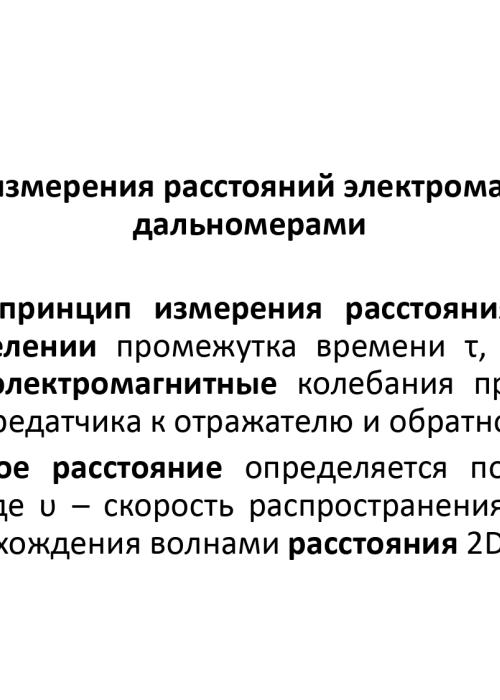 змерения расстояний электрома дальномерами

принцип измерения расстояни елении промежутка времени τ, электромагнитные колебания пр редатчика к отражателю и обратно

ое расстояние определяется по де υ – скорость распространения хождения волнами расстояния 2D